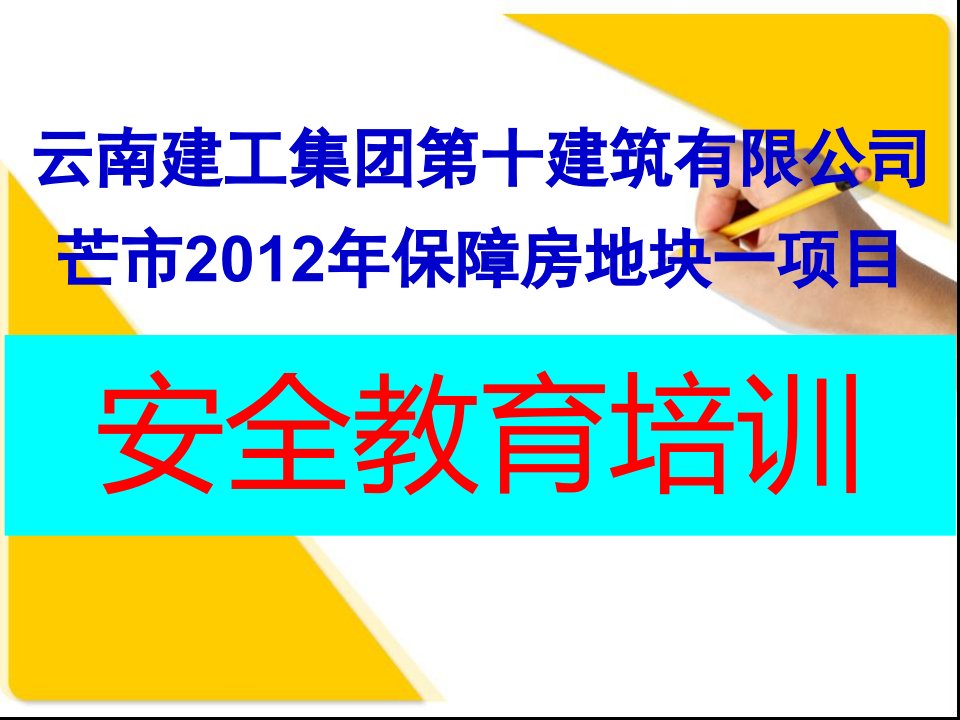 云南建工集团第十建筑有限公司
芒市2012年保障房地块一项目

安全教育培训